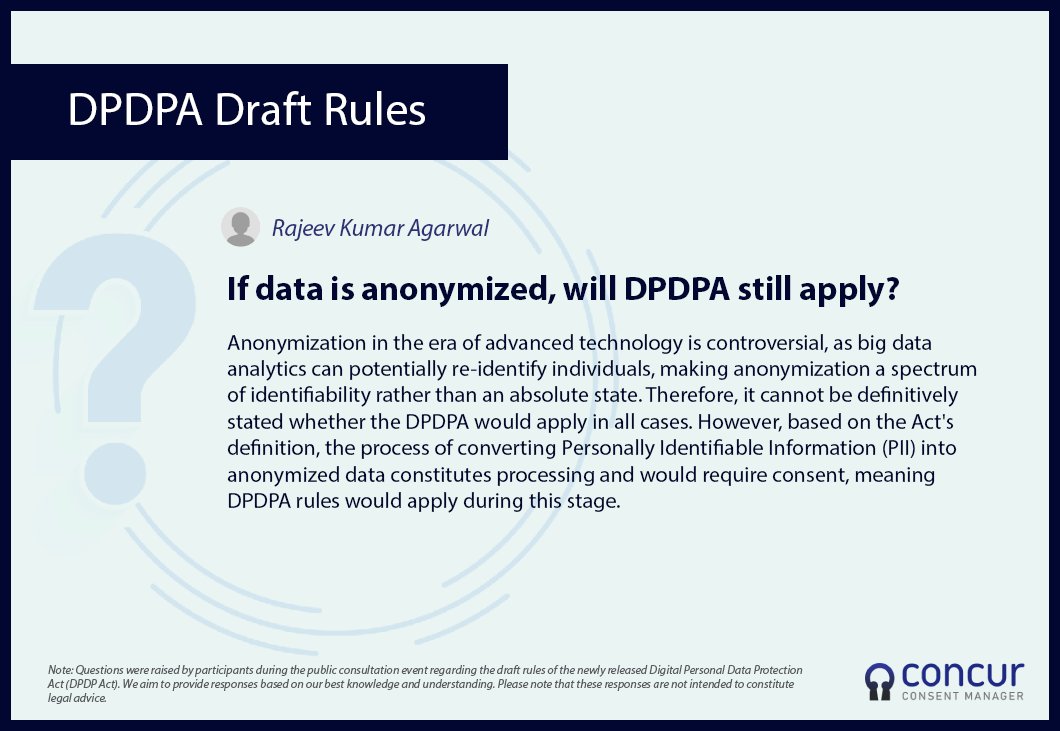 DPDPA Draft Rules

Rajeev Kumar Agarwal

If data is anonymized, will DPDPA still apply?

Anonymization in the era of advanced technology is controversial, as big data analytics can potentially re-identify individuals, making anonymization a spectrum of identifiability rather than an absolute state. Therefore, it cannot be definitively stated whether the DPDPA would apply in all cases. However, based on the Act's definition, the process of converting Personally Identifiable Information (PII) into anonymized data constitutes processing and would require consent, meaning DPDPA rules would apply during this stage.

Note: Questions were raised by participants during the public consultation event regarding the draft rules of the newly released Digital Personal Data Protection Act (DPDP Act). We aim to provide responses based on our best knowledge and understanding. Please note that these responses are not intended to constitute legal advice.

concur
CONSENT MANAGER